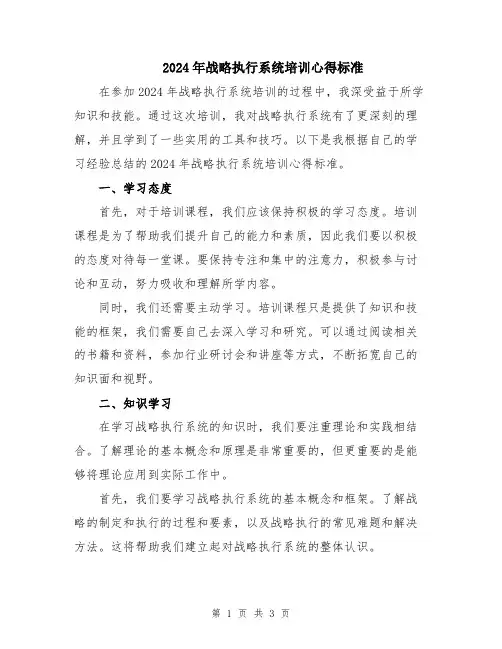 2024年战略执行系统培训心得标准

在参加2024年战略执行系统培训的过程中，我深受益于所学知识和技能。通过这次培训，我对战略执行系统有了更深刻的理解，并且学到了一些实用的工具和技巧。以下是我根据自己的学习经验总结的2024年战略执行系统培训心得标准。

一、学习态度

首先，对于培训课程，我们应该保持积极的学习态度。培训课程是为了帮助我们提升自己的能力和素质，因此我们要以积极的态度对待每一堂课。要保持专注和集中的注意力，积极参与讨论和互动，努力吸收和理解所学内容。

同时，我们还需要主动学习。培训课程只是提供了知识和技能的框架，我们需要自己去深入学习和研究。可以通过阅读相关的书籍和资料，参加行业研讨会和讲座等方式，不断拓宽自己的知识面和视野。

二、知识学习

在学习战略执行系统的知识时，我们要注重理论和实践相结合。了解理论的基本概念和原理是非常重要的，但更重要的是能够将理论应用到实际工作中。

首先，我们要学习战略执行系统的基本概念和框架。了解战略的制定和执行的过程和要素，以及战略执行的常见难题和解决方法。这将帮助我们建立起对战略执行系统的整体认识。

第 1 页 共 3 页